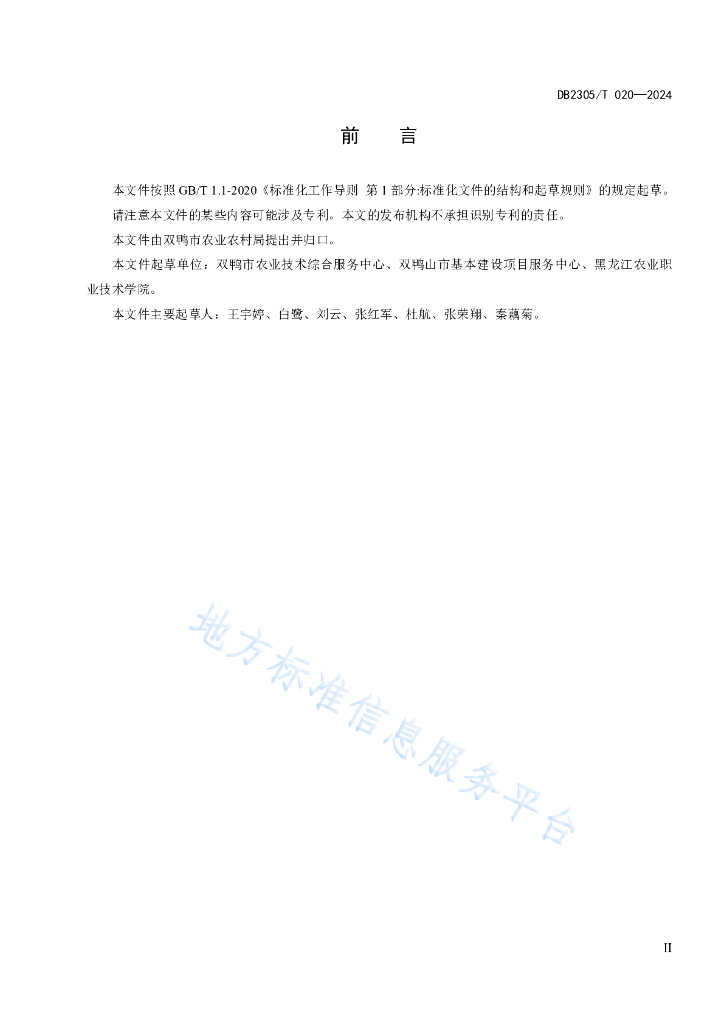 DB2305/T 020—2024

前　言

本文件按照 GB/T 1.1-2020《标准化工作导则 第 1 部分:标准化文件的结构和起草规则》的规定起草。

请注意本文件的某些内容可能涉及专利。本文的发布机构不承担识别专利的责任。

本文件由双鸭市农业农村局提出并归口。

本文件起草单位：双鸭市农业技术综合服务中心、双鸭山市基本建设项目服务中心、黑龙江农业职业技术学院。

本文件主要起草人：王宇婷、白鹭、刘云、张红军、杜航、张荣翔、秦藕菊。

地方标准信息服务平台

II